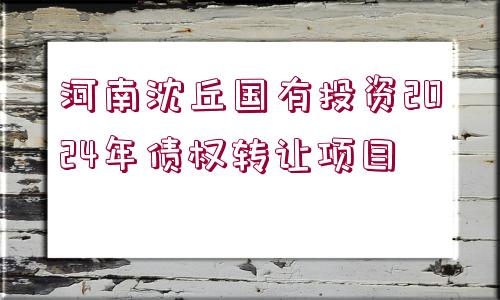 河南沈丘国有投资2024年债权转让项目